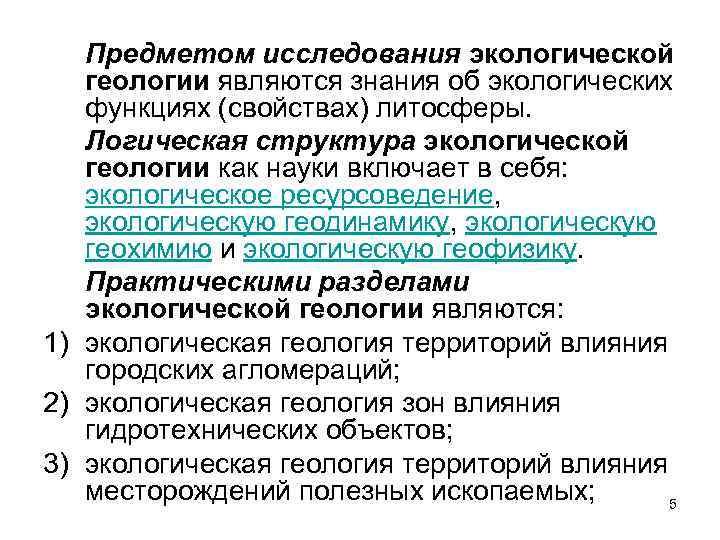 Предметом исследования экологической геологии являются знания об экологических функциях (свойствах) литосферы.

Логическая структура экологической геологии как науки включает в себя: экологическое ресурсоведение, экологическую геодинамику, экологическую геохимию и экологическую геофизику.

Практическими разделами экологической геологии являются:

1) экологическая геология территорий влияния городских агломераций;

2) экологическая геология зон влияния гидротехнических объектов;

3) экологическая геология территорий влияния месторождений полезных ископаемых;

5